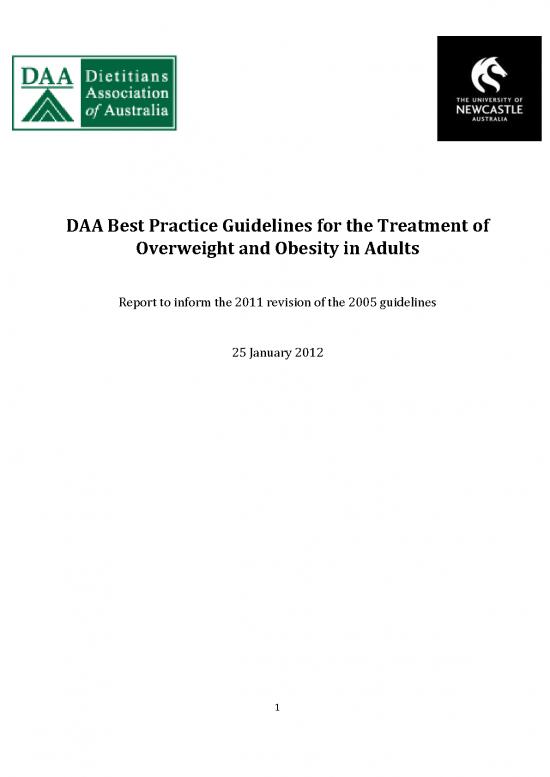 DAA Dietitians Association of Australia

THE UNIVERSITY OF NEWCASTLE AUSTRALIA

DAA Best Practice Guidelines for the Treatment of Overweight and Obesity in Adults

Report to inform the 2011 revision of the 2005 guidelines

25 January 2012

1